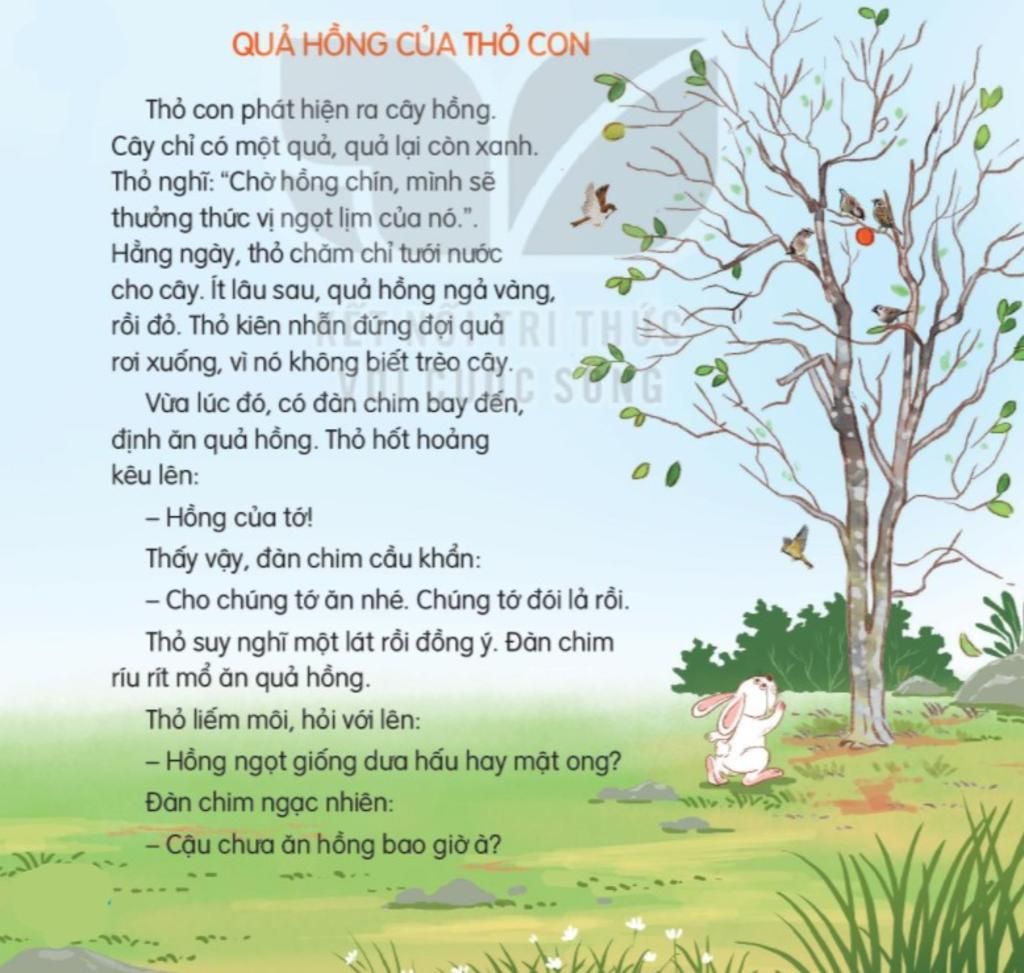 QUẢ HỒNG CỦA THỎ CON

Thỏ con phát hiện ra cây hồng. Cây chỉ có một quả, quả lại còn xanh. Thỏ nghĩ: "Chờ hồng chín, mình sẽ thưởng thức vị ngọt lịm của nó.". Hằng ngày, thỏ chăm chỉ tưới nước cho cây. Ít lâu sau, quả hồng ngả vàng, rồi đỏ. Thỏ kiên nhẫn đứng đợi quả rơi xuống, vì nó không biết trèo cây.

Vừa lúc đó, có đàn chim bay đến, định ăn quả hồng. Thỏ hốt hoảng kêu lên:

– Hồng của tớ!

Thấy vậy, đàn chim cầu khẩn:

– Cho chúng tớ ăn nhé. Chúng tớ đói lả rồi.

Thỏ suy nghĩ một lát rồi đồng ý. Đàn chim ríu rít mổ ăn quả hồng.

Thỏ liếm môi, hỏi với lên:

– Hồng ngọt giống dưa hấu hay mật ong?

Đàn chim ngạc nhiên:

– Cậu chưa ăn hồng bao giờ à?

KẾT NỐI TRI THỨC VỚI CUỘC SỐNG